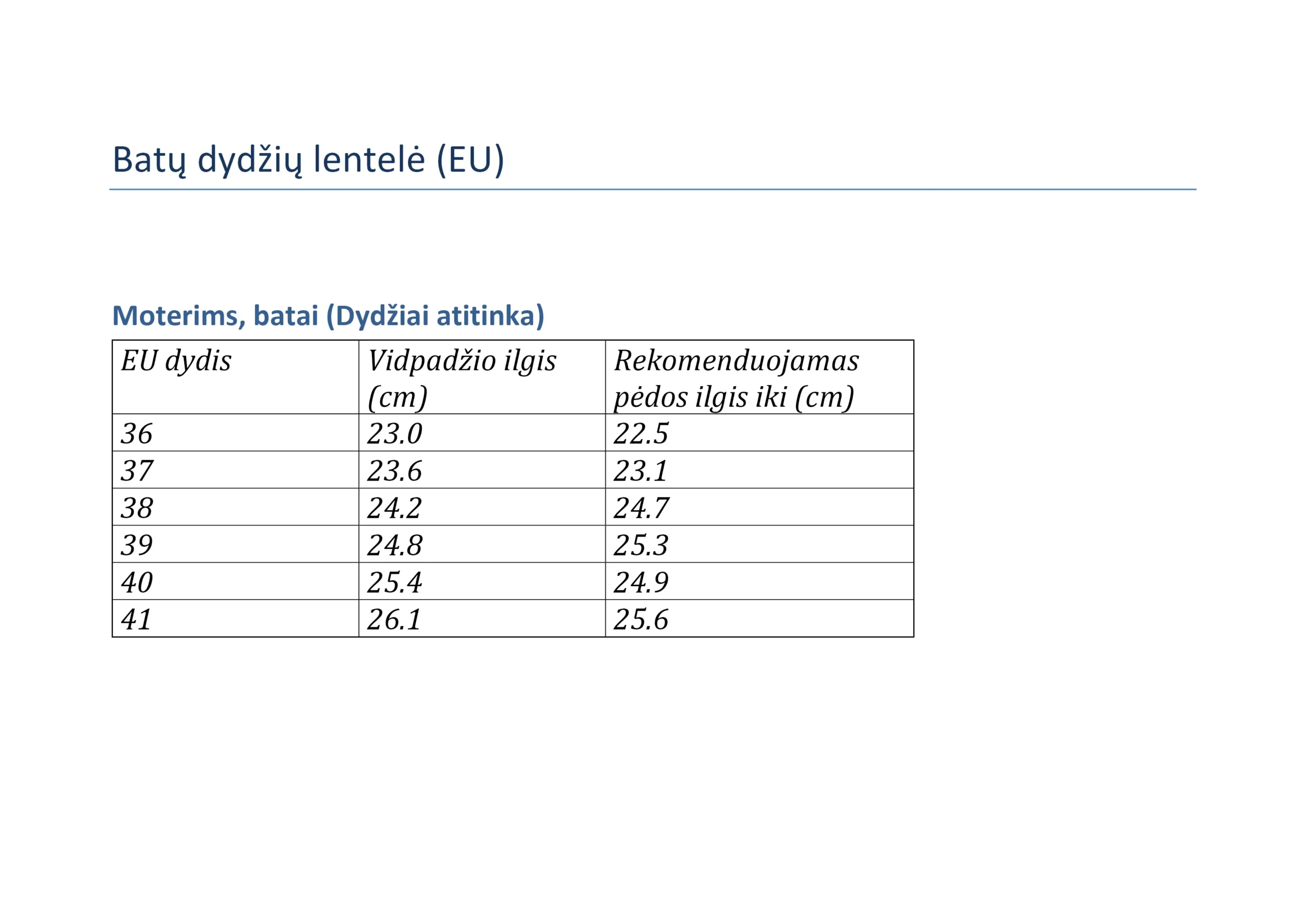 Batų dydžių lentelė (EU)

Moterims, batai (Dydžiai atitinka)

| EU dydis | Vidpadžio ilgis (cm) | Rekomenduojamas pėdos ilgis iki (cm) |
|---|---|---|
| 36 | 23.0 | 22.5 |
| 37 | 23.6 | 23.1 |
| 38 | 24.2 | 24.7 |
| 39 | 24.8 | 25.3 |
| 40 | 25.4 | 24.9 |
| 41 | 26.1 | 25.6 |